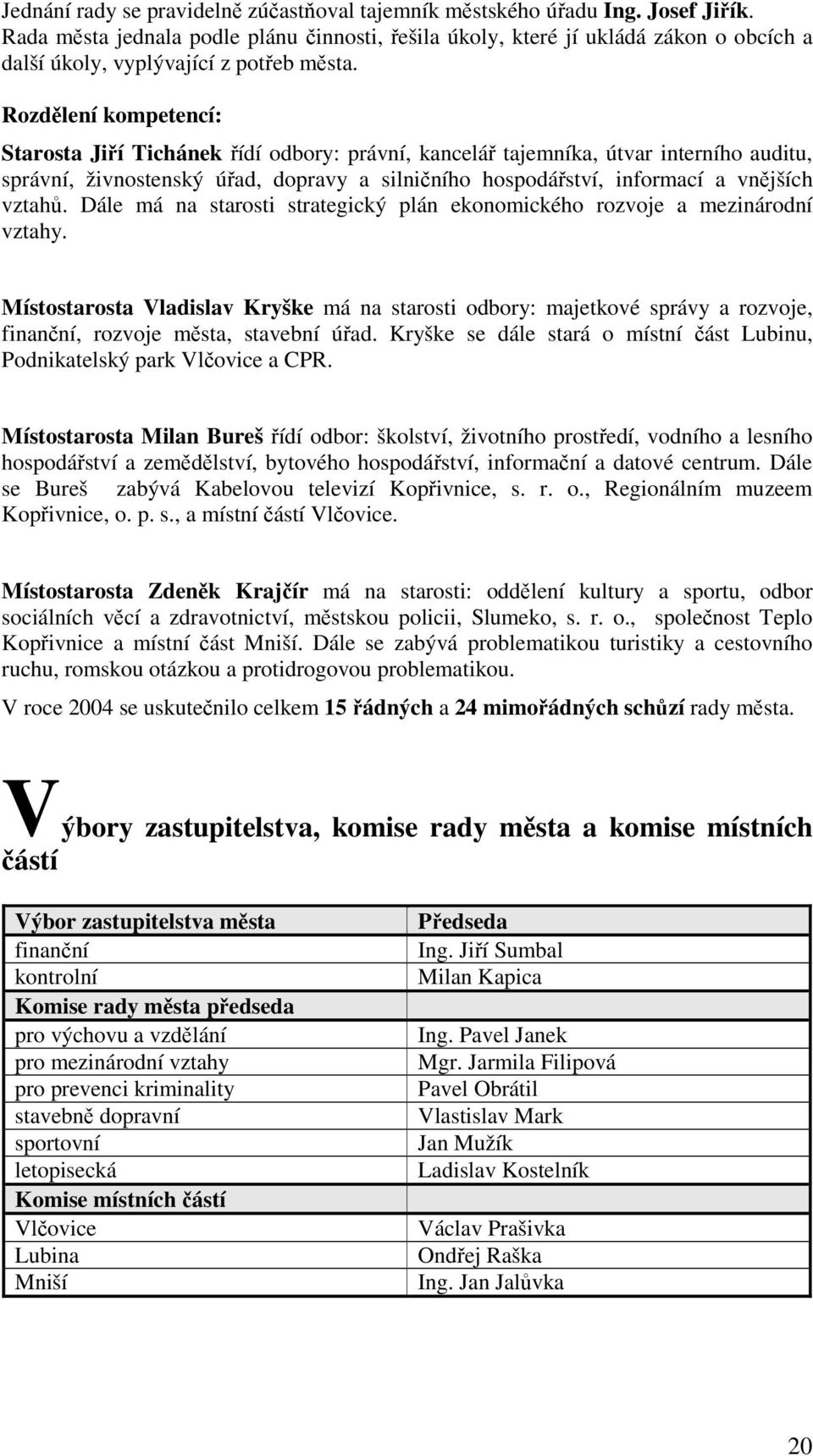 Jednání rady se pravidelně zúčastňoval tajemník městského úřadu Ing. Josef Jiřík. Rada města jednala podle plánu činnosti, řešila úkoly, které jí ukládá zákon o obcích a další úkoly, vyplývající z potřeb města.

Rozdělení kompetencí:

Starosta Jiří Tichánek řídí odbory: právní, kancelář tajemníka, útvar interního auditu, správní, živnostenský úřad, dopravy a silničního hospodářství, informací a vnějších vztahů. Dále má na starosti strategický plán ekonomického rozvoje a mezinárodní vztahy.

Místostarosta Vladislav Kryške má na starosti odbory: majetkové správy a rozvoje, finanční, rozvoje města, stavební úřad. Kryške se dále stará o místní část Lubinu, Podnikatelský park Vlčovice a CPR.

Místostarosta Milan Bureš řídí odbor: školství, životního prostředí, vodního a lesního hospodářství a zemědělství, bytového hospodářství, informační a datové centrum. Dále se Bureš zabývá Kabelovou televizí Kopřivnice, s. r. o., Regionálním muzeem Kopřivnice, o. p. s., a místní částí Vlčovice.

Místostarosta Zdeněk Krajčír má na starosti: oddělení kultury a sportu, odbor sociálních věcí a zdravotnictví, městskou policii, Slumeko, s. r. o., společnost Teplo Kopřivnice a místní část Mniší. Dále se zabývá problematikou turistiky a cestovního ruchu, romskou otázkou a protidrogovou problematikou.

V roce 2004 se uskutečnilo celkem 15 řádných a 24 mimořádných schůzí rady města.

Výbory zastupitelstva, komise rady města a komise místních částí

| Výbor zastupitelstva města | Předseda |
|---|---|
| finanční | Ing. Jiří Sumbal |
| kontrolní | Milan Kapica |
| Komise rady města předseda | |
| pro výchovu a vzdělání | Ing. Pavel Janek |
| pro mezinárodní vztahy | Mgr. Jarmila Filipová |
| pro prevenci kriminality | Pavel Obrátil |
| stavebně dopravní | Vlastislav Mark |
| sportovní | Jan Mužík |
| letopisecká | Ladislav Kostelník |
| Komise místních částí | |
| Vlčovice | Václav Prašivka |
| Lubina | Ondřej Raška |
| Mniší | Ing. Jan Jalůvka |

20